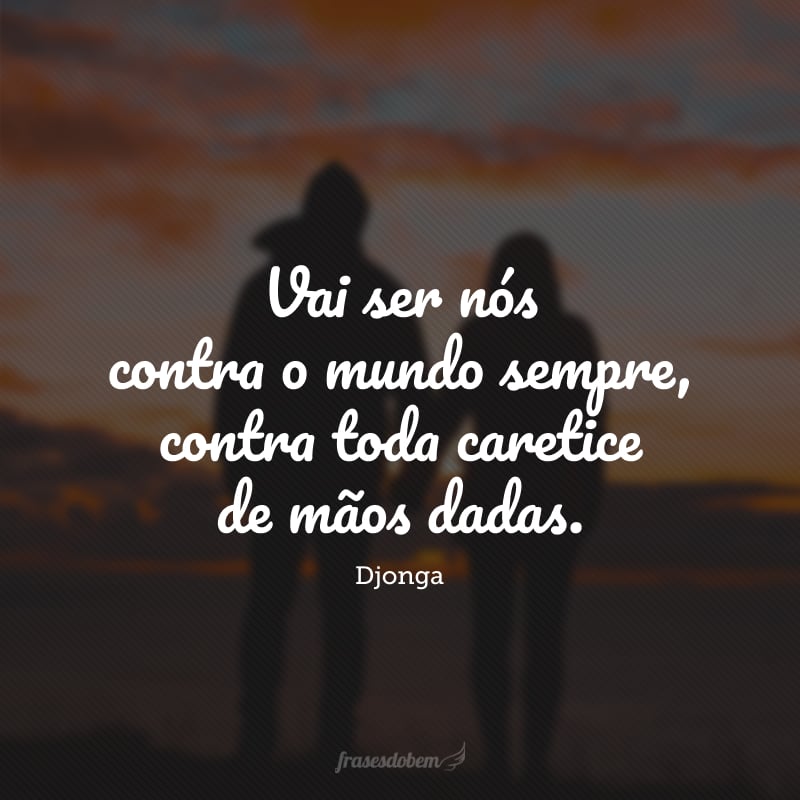 Vai ser nós contra o mundo sempre, contra toda caretice de mãos dadas.

Djonga

frasesdobem